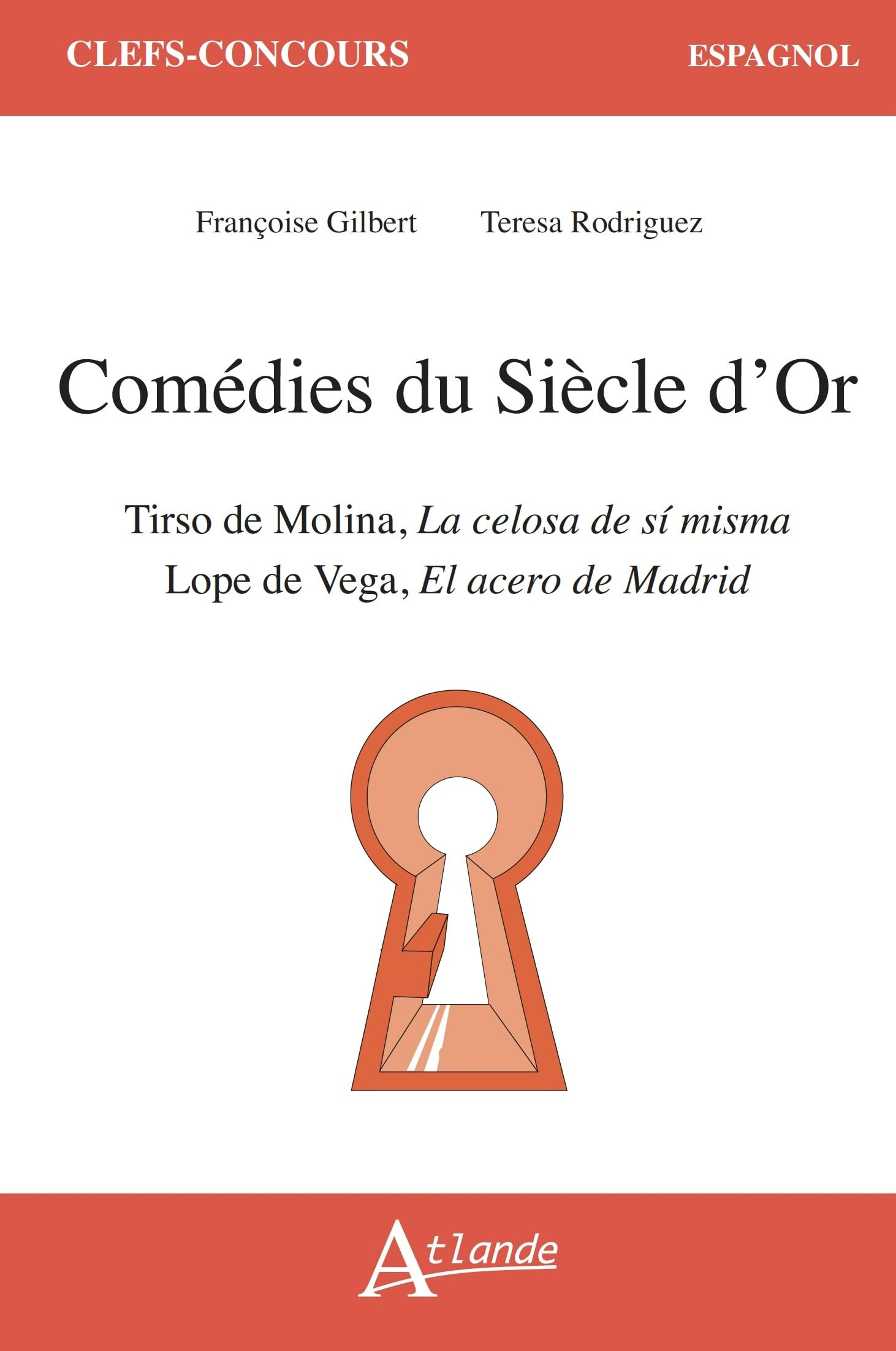 CLEFS-CONCOURS

ESPAGNOL

Françoise Gilbert Teresa Rodriguez

Comédies du Siècle d'Or

Tirso de Molina, La celosa de sí misma
Lope de Vega, El acero de Madrid

Atlande